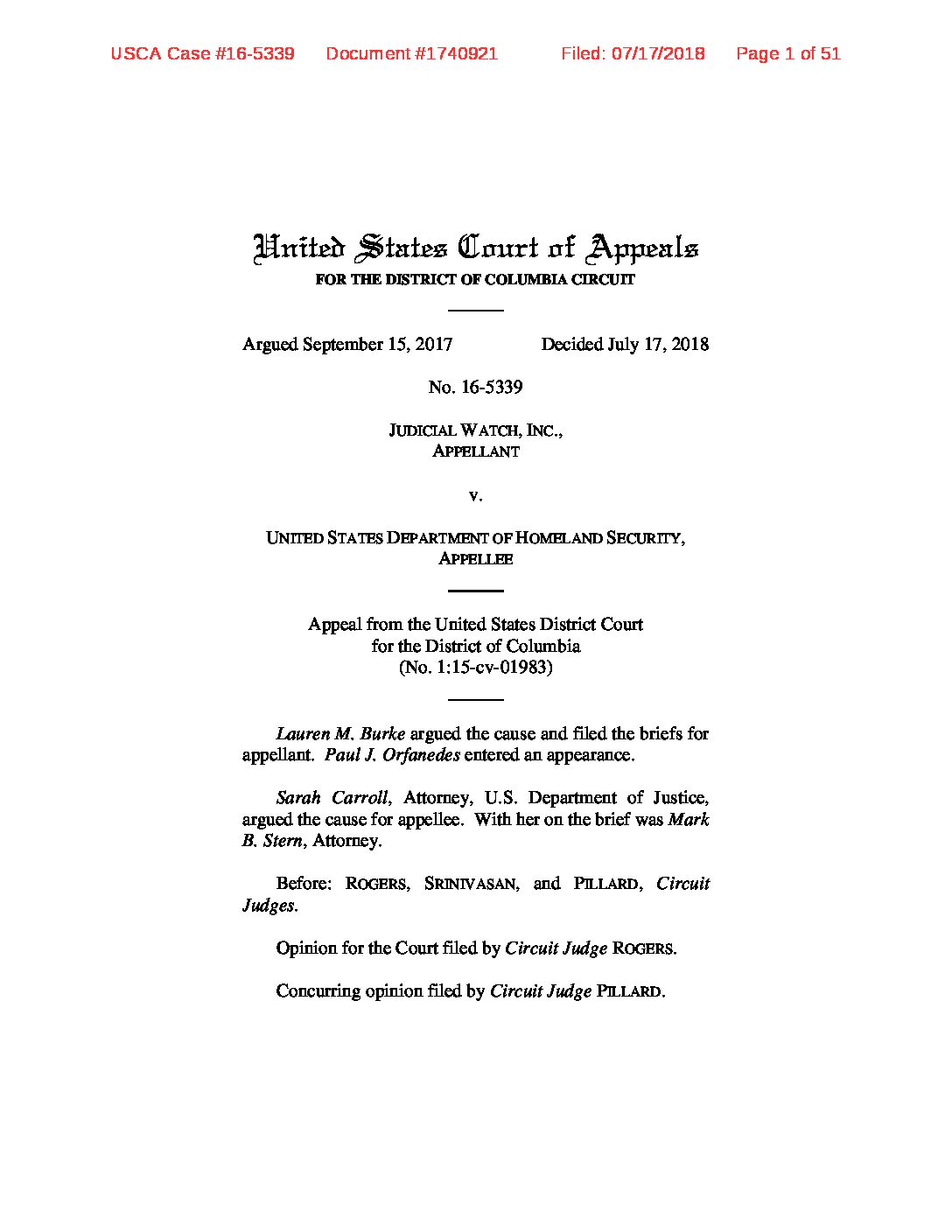 USCA Case #16-5339 Document #1740921 Filed: 07/17/2018 Page 1 of 51

United States Court of Appeals
FOR THE DISTRICT OF COLUMBIA CIRCUIT

Argued September 15, 2017 Decided July 17, 2018

No. 16-5339

JUDICIAL WATCH, INC.,
APPELLANT

v.

UNITED STATES DEPARTMENT OF HOMELAND SECURITY,
APPELLEE

Appeal from the United States District Court
for the District of Columbia
(No. 1:15-cv-01983)

Lauren M. Burke argued the cause and filed the briefs for appellant. Paul J. Orfanedes entered an appearance.

Sarah Carroll, Attorney, U.S. Department of Justice, argued the cause for appellee. With her on the brief was Mark B. Stern, Attorney.

Before: ROGERS, SRINIVASAN, and PILLARD, Circuit Judges.

Opinion for the Court filed by Circuit Judge ROGERS.

Concurring opinion filed by Circuit Judge PILLARD.